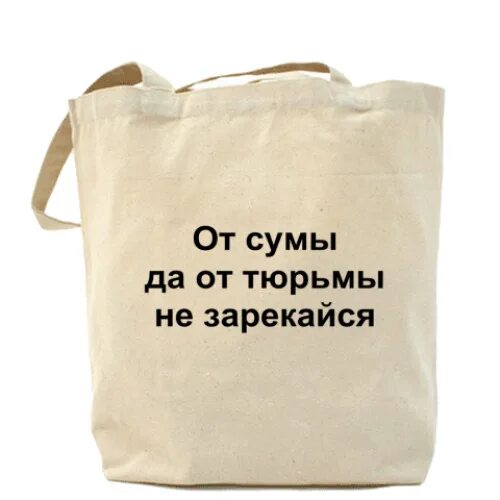 От сумы
да от тюрьмы
не зарекайся